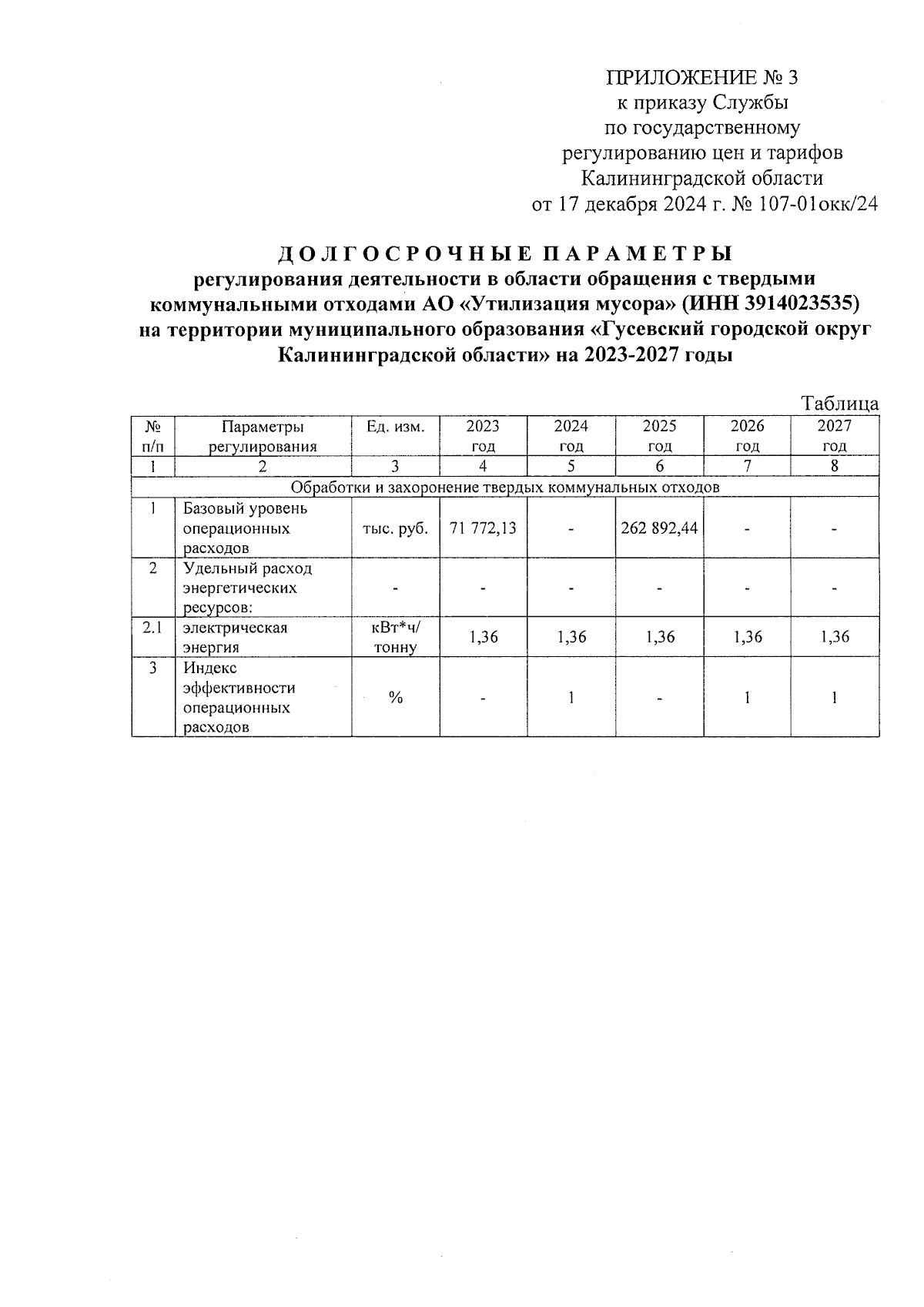 ПРИЛОЖЕНИЕ № 3
к приказу Службы
по государственному
регулированию цен и тарифов
Калининградской области
от 17 декабря 2024 г. № 107-01окк/24

ДОЛГОСРОЧНЫЕ ПАРАМЕТРЫ
регулирования деятельности в области обращения с твердыми коммунальными отходами АО «Утилизация мусора» (ИНН 3914023535) на территории муниципального образования «Гусевский городской округ Калининградской области» на 2023-2027 годы

Таблица

| № п/п | Параметры регулирования | Ед. изм. | 2023 год | 2024 год | 2025 год | 2026 год | 2027 год |
|---|---|---|---|---|---|---|---|
| 1 | 2 | 3 | 4 | 5 | 6 | 7 | 8 |
| Обработки и захоронение твердых коммунальных отходов | | | | | | | |
| 1 | Базовый уровень операционных расходов | тыс. руб. | 71 772,13 | - | 262 892,44 | - | - |
| 2 | Удельный расход энергетических ресурсов: | - | - | - | - | - | - |
| 2.1 | электрическая энергия | кВт*ч/ тонну | 1,36 | 1,36 | 1,36 | 1,36 | 1,36 |
| 3 | Индекс эффективности операционных расходов | % | - | 1 | - | 1 | 1 |